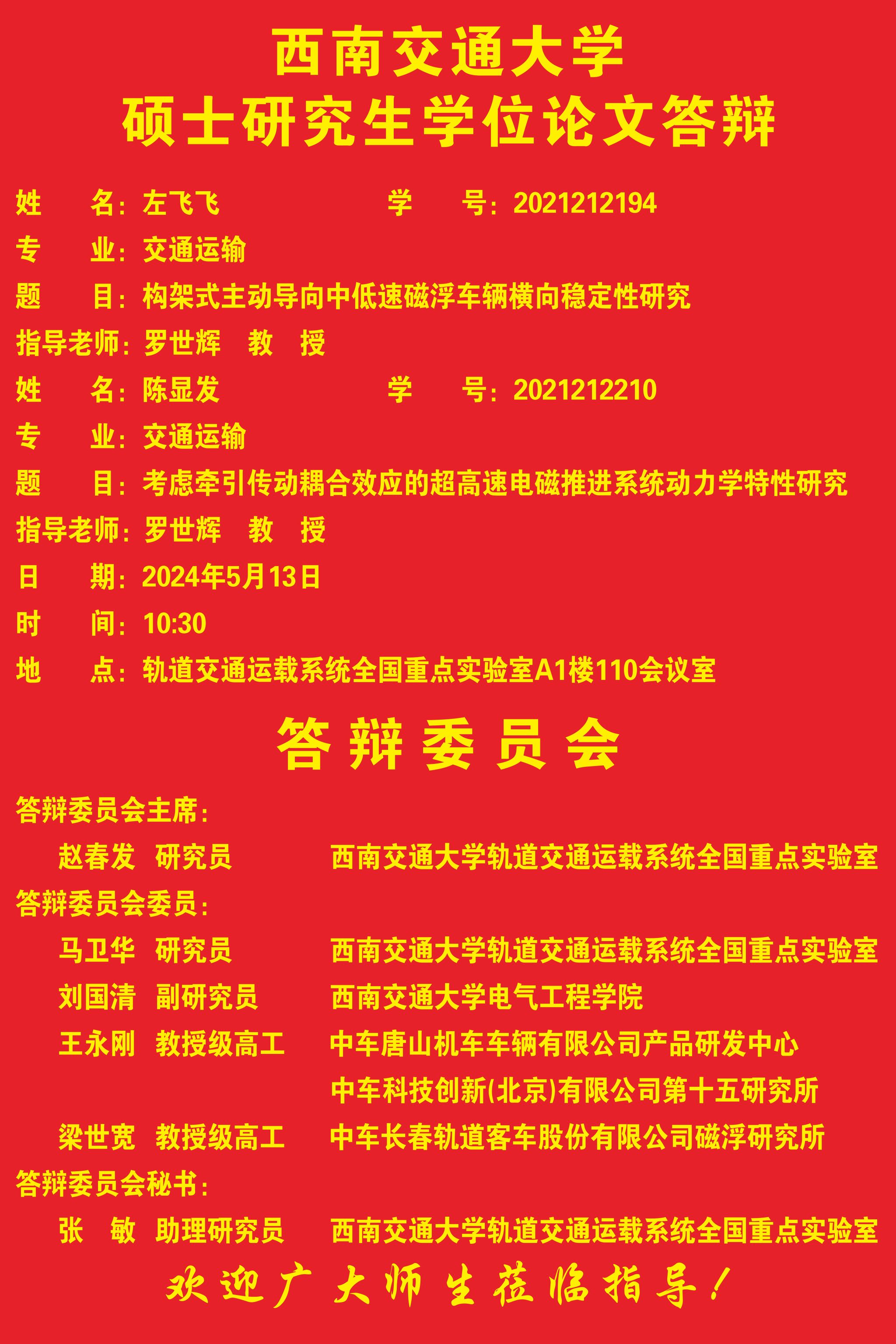 西南交通大学
硕士研究生学位论文答辩

姓　　名：左飞飞　　　　　　学　　号：2021212194
专　　业：交通运输
题　　目：构架式主动导向中低速磁浮车辆横向稳定性研究
指导老师：罗世辉　教　授
姓　　名：陈显发　　　　　　学　　号：2021212210
专　　业：交通运输
题　　目：考虑牵引传动耦合效应的超高速电磁推进系统动力学特性研究
指导老师：罗世辉　教　授
日　　期：2024年5月13日
时　　间：10:30
地　　点：轨道交通运载系统全国重点实验室A1楼110会议室

答辩委员会

答辩委员会主席：
赵春发　研究员　　西南交通大学轨道交通运载系统全国重点实验室
答辩委员会委员：
马卫华　研究员　　西南交通大学轨道交通运载系统全国重点实验室
刘国清　副研究员　　西南交通大学电气工程学院
王永刚　教授级高工　　中车唐山机车车辆有限公司产品研发中心
中车科技创新(北京)有限公司第十五研究所
梁世宽　教授级高工　　中车长春轨道客车股份有限公司磁浮研究所
答辩委员会秘书：
张　敏　助理研究员　　西南交通大学轨道交通运载系统全国重点实验室

欢迎广大师生莅临指导！